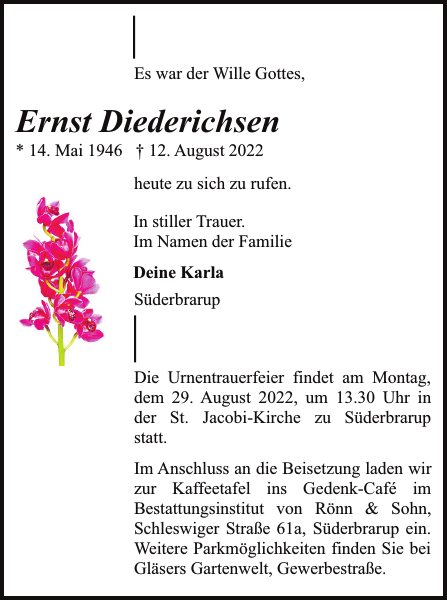 Es war der Wille Gottes,

Ernst Diederichsen
* 14. Mai 1946 † 12. August 2022

heute zu sich zu rufen.

In stiller Trauer.
Im Namen der Familie

Deine Karla

Süderbrarup

Die Urnentrauerfeier findet am Montag, dem 29. August 2022, um 13.30 Uhr in der St. Jacobi-Kirche zu Süderbrarup statt.

Im Anschluss an die Beisetzung laden wir zur Kaffeetafel ins Gedenk-Café im Bestattungsinstitut von Rönn & Sohn, Schleswiger Straße 61a, Süderbrarup ein. Weitere Parkmöglichkeiten finden Sie bei Gläsers Gartenwelt, Gewerbestraße.